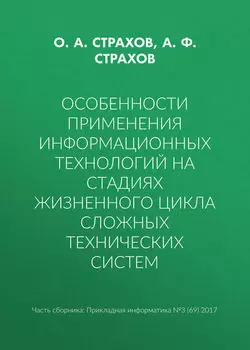 О. А. СТРАХОВ, А. Ф. СТРАХОВ

ОСОБЕННОСТИ ПРИМЕНЕНИЯ ИНФОРМАЦИОННЫХ ТЕХНОЛОГИЙ НА СТАДИЯХ ЖИЗНЕННОГО ЦИКЛА СЛОЖНЫХ ТЕХНИЧЕСКИХ СИСТЕМ

Часть сборника: Прикладная информатика №3 (69) 2017